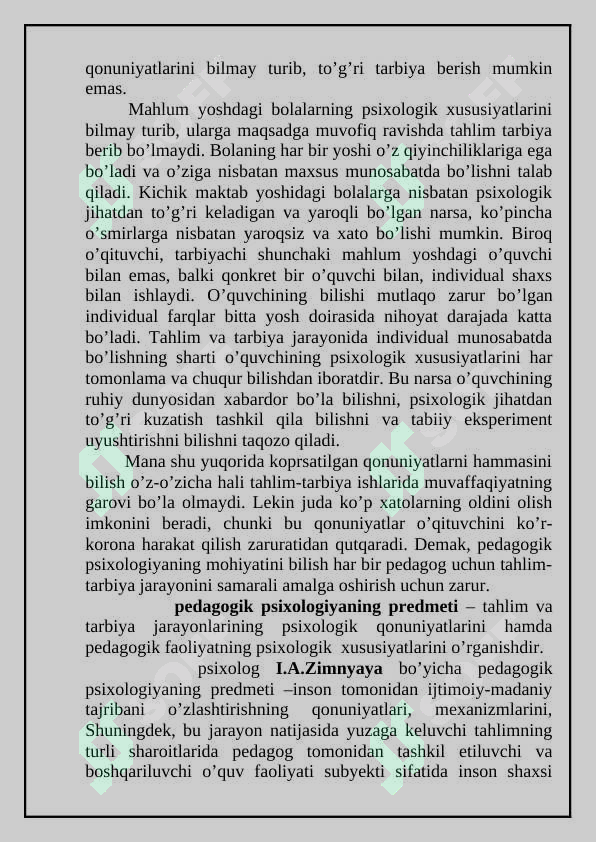 qonuniyatlarini bilmay turib, to'g'ri tarbiya berish mumkin emas.

Mahlum yoshdagi bolalarning psixologik xususiyatlarini bilmay turib, ularga maqsadga muvofiq ravishda tahlim tarbiya berib bo'lmaydi. Bolaning har bir yoshi o'z qiyinchiliklariga ega bo'ladi va o'ziga nisbatan maxsus munosabatda bo'lishni talab qiladi. Kichik maktab yoshidagi bolalarga nisbatan psixologik jihatdan to'g'ri keladigan va yaroqli bo'lgan narsa, ko'pincha o'smirlarga nisbatan yaroqsiz va xato bo'lishi mumkin. Biroq o'qituvchi, tarbiyachi shunchaki mahlum yoshdagi o'quvchi bilan emas, balki qonkret bir o'quvchi bilan, individual shaxs bilan ishlaydi. O'quvchining bilishi mutlaqo zarur bo'lgan individual farqlar bitta yosh doirasida nihoyat darajada katta bo'ladi. Tahlim va tarbiya jarayonida individual munosabatda bo'lishning sharti o'quvchining psixologik xususiyatlarini har tomonlama va chuqur bilishdan iboratdir. Bu narsa o'quvchining ruhiy dunyosidan xabardor bo'la bilishni, psixologik jihatdan to'g'ri kuzatish tashkil qila bilishni va tabiiy eksperiment uyushtirishni bilishni taqozo qiladi.

Mana shu yuqorida koprsatilgan qonuniyatlarni hammasini bilish o'z-o'zicha hali tahlim-tarbiya ishlarida muvaffaqiyatning garovi bo'la olmaydi. Lekin juda ko'p xatolarning oldini olish imkonini beradi, chunki bu qonuniyatlar o'qituvchini ko'r-korona harakat qilish zaruratidan qutqaradi. Demak, pedagogik psixologiyaning mohiyatini bilish har bir pedagog uchun tahlim-tarbiya jarayonini samarali amalga oshirish uchun zarur.

pedagogik psixologiyaning predmeti – tahlim va tarbiya jarayonlarining psixologik qonuniyatlarini hamda pedagogik faoliyatning psixologik xususiyatlarini o'rganishdir.

psixolog I.A.Zimnyaya bo'yicha pedagogik psixologiyaning predmeti –inson tomonidan ijtimoiy-madaniy tajribani o'zlashtirishning qonuniyatlari, mexanizmlarini, Shuningdek, bu jarayon natijasida yuzaga keluvchi tahlimning turli sharoitlarida pedagog tomonidan tashkil etiluvchi va boshqariluvchi o'quv faoliyati subyekti sifatida inson shaxsi